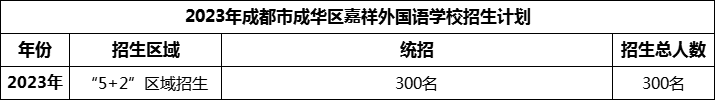 2023年成都市成华区嘉祥外国语学校招生计划

| 年份 | 招生区域 | 统招 | 招生总人数 |
|---|---|---|---|
| 2023年 | “5+2”区域招生 | 300名 | 300名 |